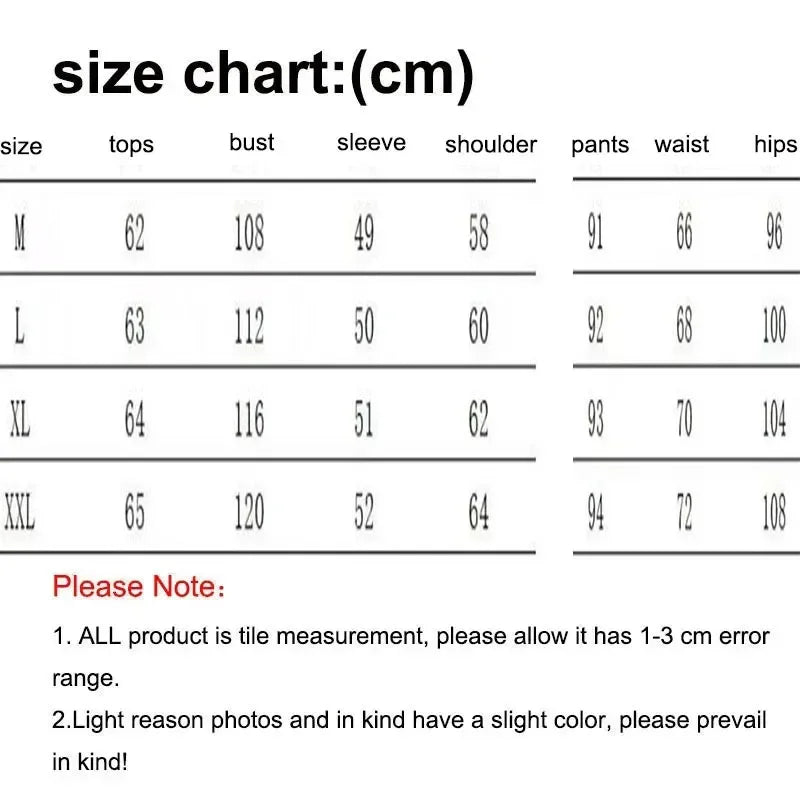 size chart:(cm)

| size | tops | bust | sleeve | shoulder | pants | waist | hips |
|---|---|---|---|---|---|---|---|
| M | 62 | 108 | 49 | 58 | 91 | 66 | 96 |
| L | 63 | 112 | 50 | 60 | 92 | 68 | 100 |
| XL | 64 | 116 | 51 | 62 | 93 | 70 | 104 |
| XXL | 65 | 120 | 52 | 64 | 94 | 72 | 108 |

Please Note：

1. ALL product is tile measurement, please allow it has 1-3 cm error range.
2.Light reason photos and in kind have a slight color, please prevail in kind!